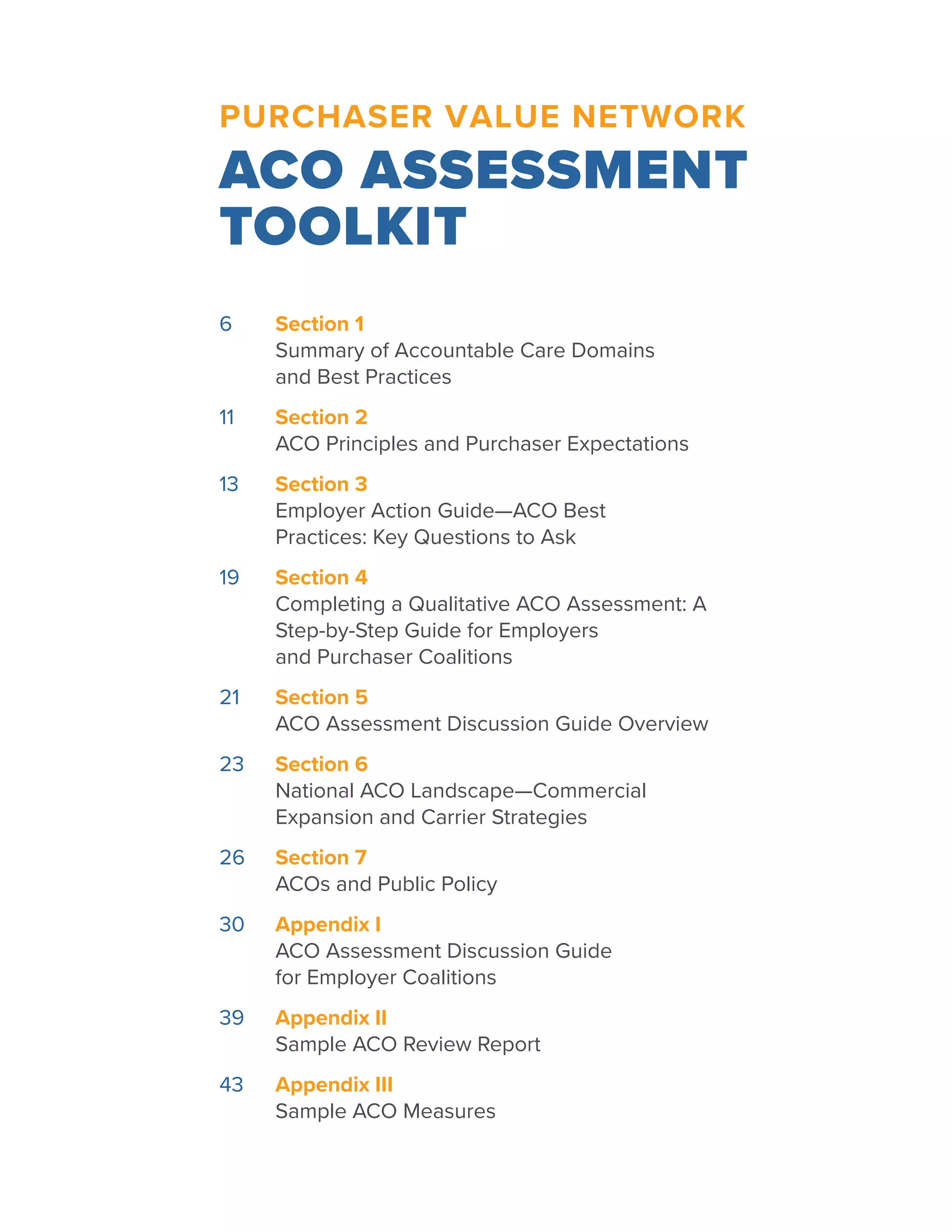 PURCHASER VALUE NETWORK

ACO ASSESSMENT TOOLKIT

6 Section 1
Summary of Accountable Care Domains and Best Practices

11 Section 2
ACO Principles and Purchaser Expectations

13 Section 3
Employer Action Guide—ACO Best Practices: Key Questions to Ask

19 Section 4
Completing a Qualitative ACO Assessment: A Step-by-Step Guide for Employers and Purchaser Coalitions

21 Section 5
ACO Assessment Discussion Guide Overview

23 Section 6
National ACO Landscape—Commercial Expansion and Carrier Strategies

26 Section 7
ACOs and Public Policy

30 Appendix I
ACO Assessment Discussion Guide for Employer Coalitions

39 Appendix II
Sample ACO Review Report

43 Appendix III
Sample ACO Measures